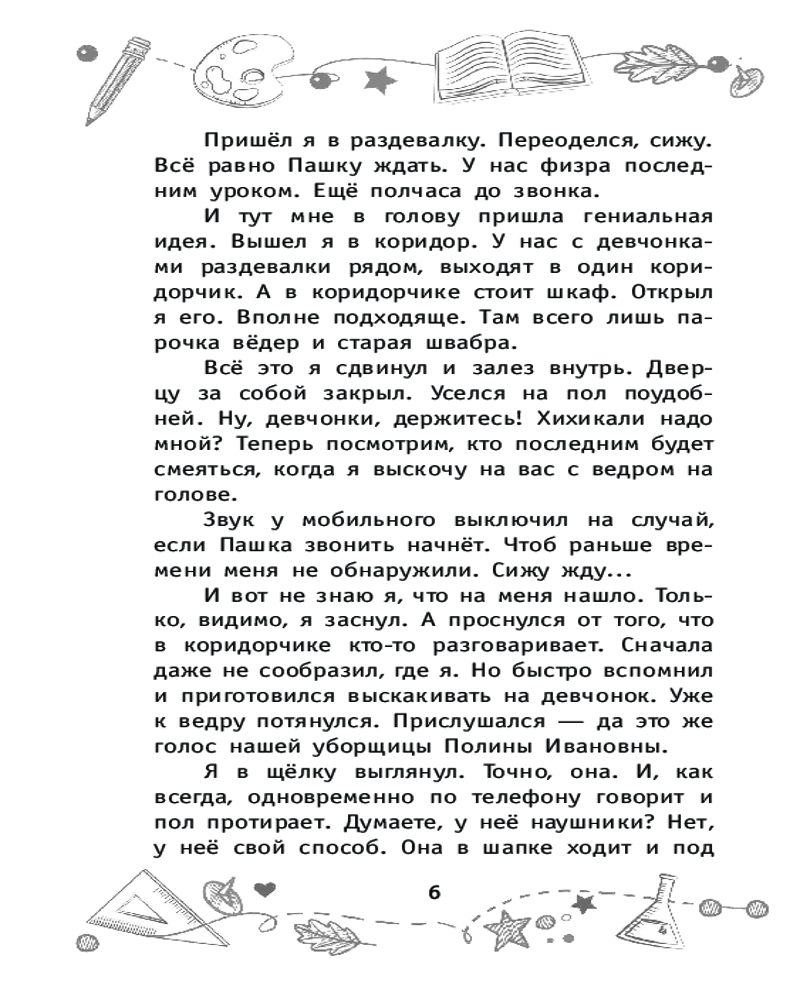 Пришёл я в раздевалку. Переоделся, сижу. Всё равно Пашку ждать. У нас физра последним уроком. Ещё полчаса до звонка.

И тут мне в голову пришла гениальная идея. Вышел я в коридор. У нас с девчонками раздевалки рядом, выходят в один коридорчик. А в коридорчике стоит шкаф. Открыл я его. Вполне подходяще. Там всего лишь парочка вёдер и старая швабра.

Всё это я сдвинул и залез внутрь. Дверцу за собой закрыл. Уселся на пол поудобней. Ну, девчонки, держитесь! Хихикали надо мной? Теперь посмотрим, кто последним будет смеяться, когда я выскочу на вас с ведром на голове.

Звук у мобильного выключил на случай, если Пашка звонить начнёт. Чтоб раньше времени меня не обнаружили. Сижу жду...

И вот не знаю я, что на меня нашло. Только, видимо, я заснул. А проснулся от того, что в коридорчике кто-то разговаривает. Сначала даже не сообразил, где я. Но быстро вспомнил и приготовился выскакивать на девчонок. Уже к ведру потянулся. Прислушался — да это же голос нашей уборщицы Полины Ивановны.

Я в щёлку выглянул. Точно, она. И, как всегда, одновременно по телефону говорит и пол протирает. Думаете, у неё наушники? Нет, у неё свой способ. Она в шапке ходит и под

6